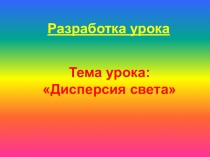 Разработка урока

Тема урока:
«Дисперсия света»